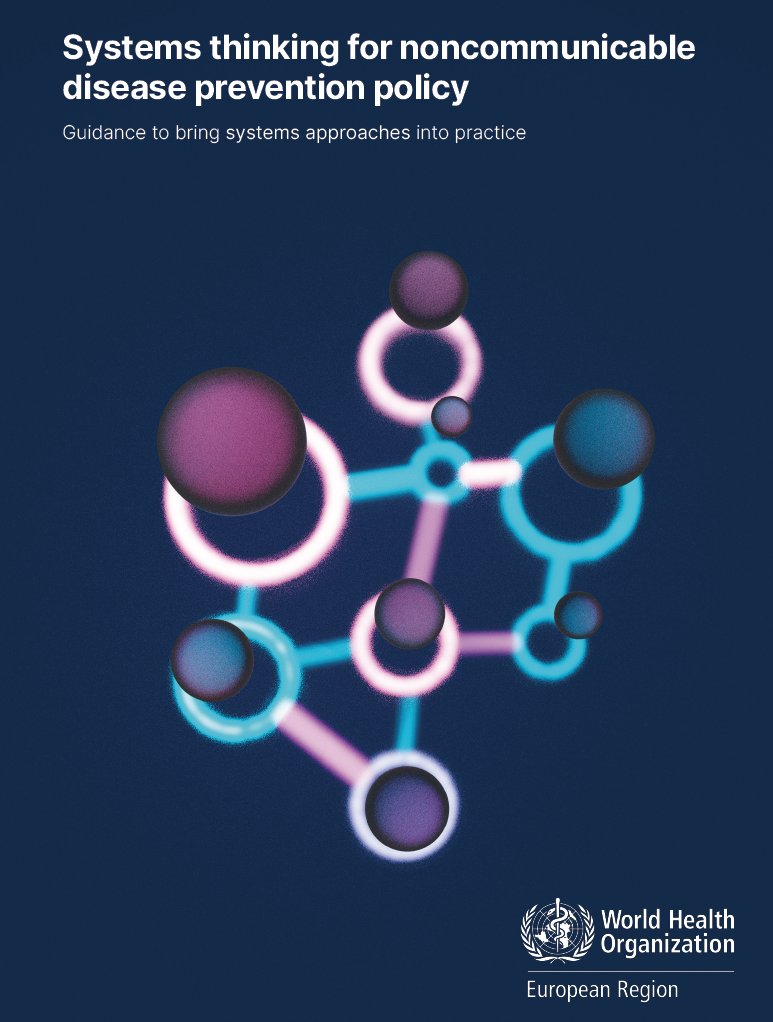 Systems thinking for noncommunicable disease prevention policy

Guidance to bring systems approaches into practice

World Health Organization

European Region